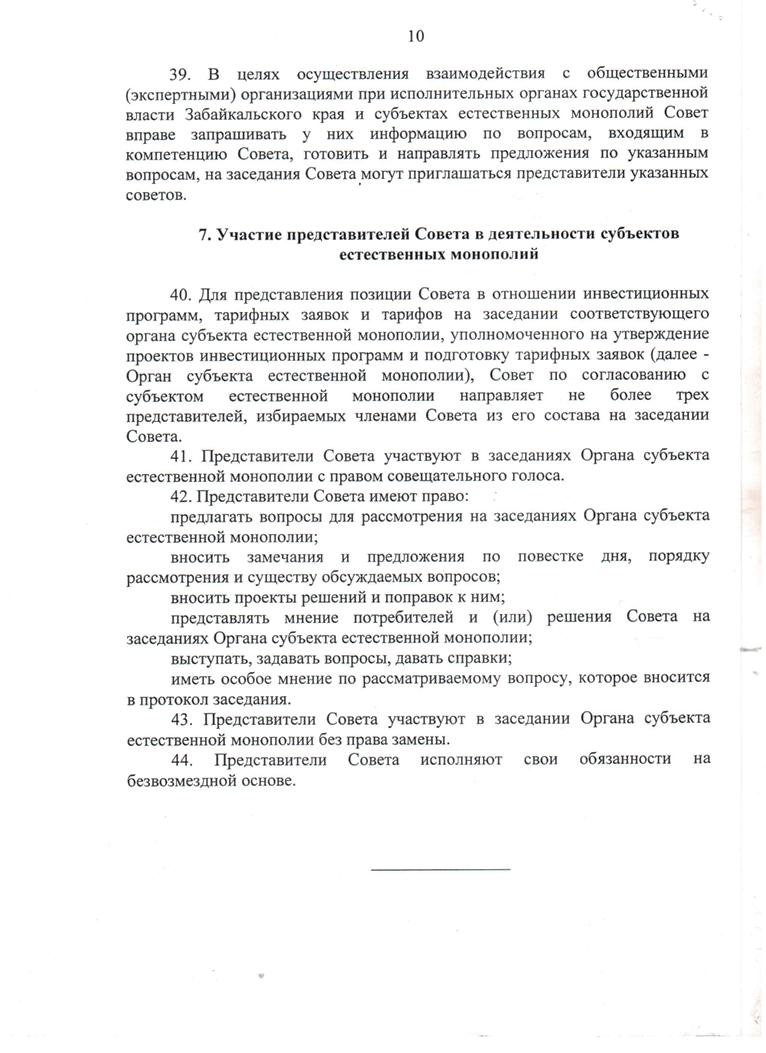 10

39. В целях осуществления взаимодействия с общественными (экспертными) организациями при исполнительных органах государственной власти Забайкальского края и субъектах естественных монополий Совет вправе запрашивать у них информацию по вопросам, входящим в компетенцию Совета, готовить и направлять предложения по указанным вопросам, на заседания Совета могут приглашаться представители указанных советов.

7. Участие представителей Совета в деятельности субъектов естественных монополий

40. Для представления позиции Совета в отношении инвестиционных программ, тарифных заявок и тарифов на заседании соответствующего органа субъекта естественной монополии, уполномоченного на утверждение проектов инвестиционных программ и подготовку тарифных заявок (далее - Орган субъекта естественной монополии), Совет по согласованию с субъектом естественной монополии направляет не более трех представителей, избираемых членами Совета из его состава на заседании Совета.

41. Представители Совета участвуют в заседаниях Органа субъекта естественной монополии с правом совещательного голоса.

42. Представители Совета имеют право:

предлагать вопросы для рассмотрения на заседаниях Органа субъекта естественной монополии;

вносить замечания и предложения по повестке дня, порядку рассмотрения и существу обсуждаемых вопросов;

вносить проекты решений и поправок к ним;

представлять мнение потребителей и (или) решения Совета на заседаниях Органа субъекта естественной монополии;

выступать, задавать вопросы, давать справки;

иметь особое мнение по рассматриваемому вопросу, которое вносится в протокол заседания.

43. Представители Совета участвуют в заседании Органа субъекта естественной монополии без права замены.

44. Представители Совета исполняют свои обязанности на безвозмездной основе.